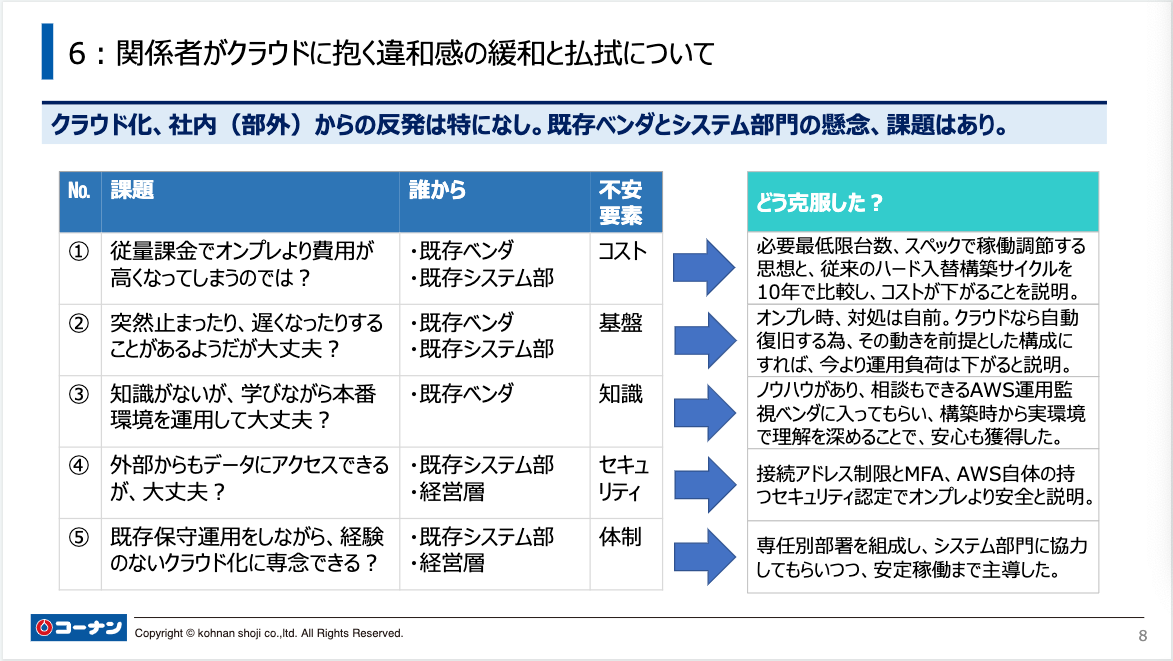 6：関係者がクラウドに抱く違和感の緩和と払拭について

クラウド化、社内（部外）からの反発は特になし。既存ベンダとシステム部門の懸念、課題はあり。

| No. | 課題 | 誰から | 不安要素 |
|---|---|---|---|
| ① | 従量課金でオンプレより費用が高くなってしまうのでは？ | ・既存ベンダ ・既存システム部 | コスト |
| ② | 突然止まったり、遅くなったりすることがあるようだが大丈夫？ | ・既存ベンダ ・既存システム部 | 基盤 |
| ③ | 知識がないが、学びながら本番環境を運用して大丈夫？ | ・既存ベンダ | 知識 |
| ④ | 外部からもデータにアクセスできるが、大丈夫？ | ・既存システム部 ・経営層 | セキュリティ |
| ⑤ | 既存保守運用をしながら、経験のないクラウド化に専念できる？ | ・既存システム部 ・経営層 | 体制 |

どう克服した？

必要最低限台数、スペックで稼働調節する思想と、従来のハード入替構築サイクルを10年で比較し、コストが下がることを説明。

オンプレ時、対処は自前。クラウドなら自動復旧する為、その動きを前提とした構成にすれば、今より運用負荷は下がると説明。

ノウハウがあり、相談もできるAWS運用監視ベンダに入ってもらい、構築時から実環境で理解を深めることで、安心も獲得した。

接続アドレス制限とMFA、AWS自体の持つセキュリティ認定でオンプレより安全と説明。

専任別部署を組成し、システム部門に協力してもらいつつ、安定稼働まで主導した。

コーナン

Copyright © kohnan shoji co.,ltd. All Rights Reserved.

8